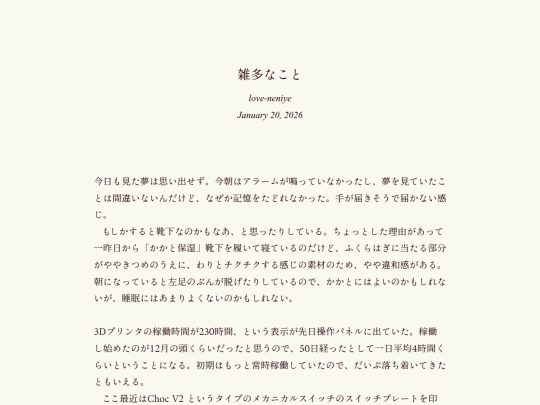 雑多なこと

love-neniye

January 20, 2026

今日も見た夢は思い出せず。今朝はアラームが鳴っていなかったし、夢を見ていたことは間違いないんだけど、なぜか記憶をたどれなかった。手が届きそうで届かない感じ。

もしかすると靴下なのかもなあ、と思ったりしている。ちょっとした理由があって一昨日から「かかと保湿」靴下を履いて寝ているのだけど、ふくらはぎに当たる部分がややきつめのうえに、わりとチクチクする感じの素材のため、やや違和感がある。朝になっていると左足のぶんが脱げたりしているので、かかとにはよいのかもしれないが、睡眠にはあまりよくないのかもしれない。

3Dプリンタの稼働時間が230時間、という表示が先日操作パネルに出ていた。稼働し始めたのが12月の頭くらいだったと思うので、50日経ったとして一日平均4時間くらいということになる。初期はもっと常時稼働していたので、だいぶ落ち着いてきたともいえる。

ここ最近はChoc V2 というタイプのメカニカルスイッチのスイッチプレートを印